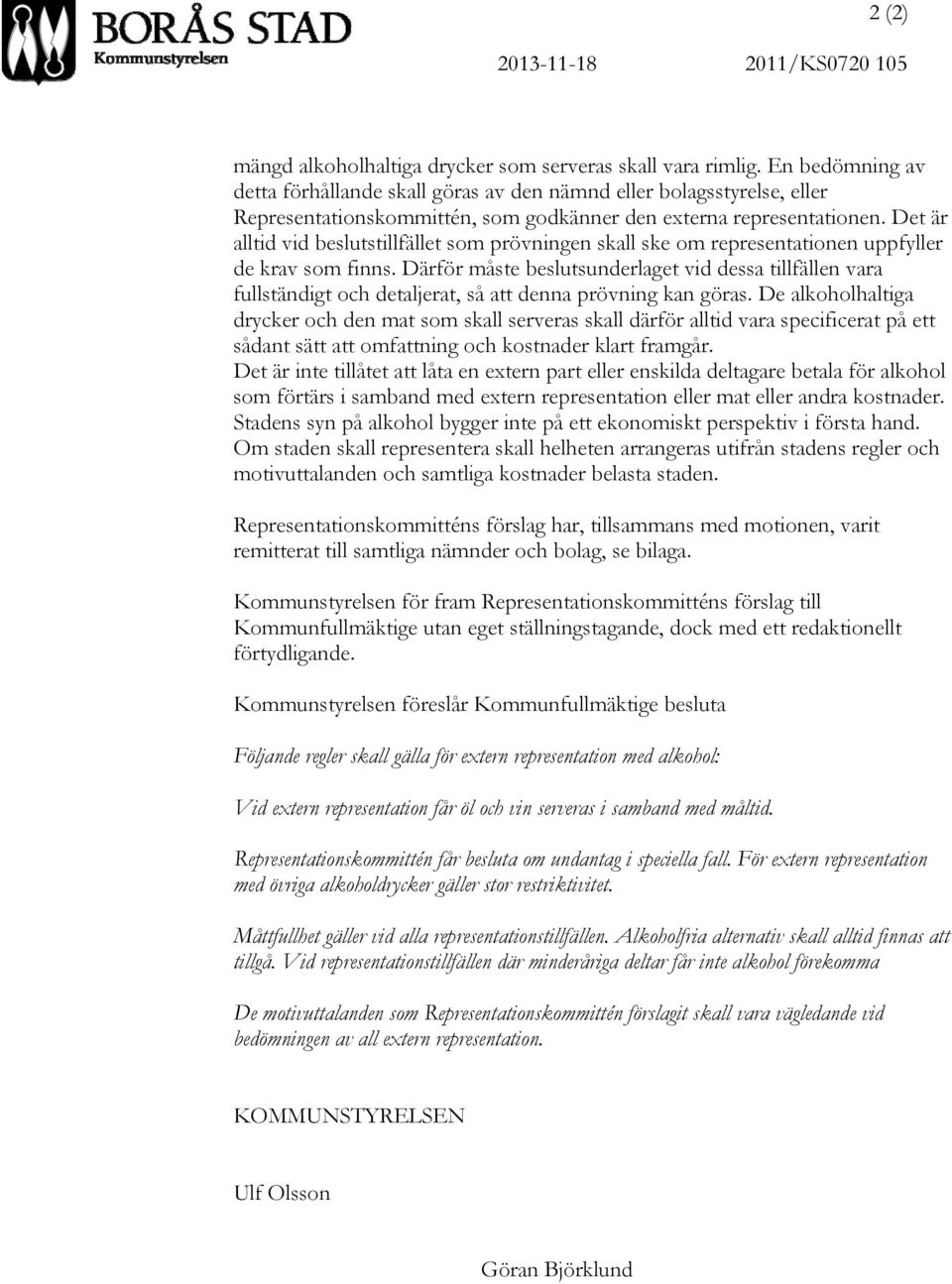 BORÅS STAD
Kommunstyrelsen

2 (2)

2013-11-18 2011/KS0720 105

mängd alkoholhaltiga drycker som serveras skall vara rimlig. En bedömning av detta förhållande skall göras av den nämnd eller bolagsstyrelse, eller Representationskommittén, som godkänner den externa representationen. Det är alltid vid beslutstillfället som prövningen skall ske om representationen uppfyller de krav som finns. Därför måste beslutsunderlaget vid dessa tillfällen vara fullständigt och detaljerat, så att denna prövning kan göras. De alkoholhaltiga drycker och den mat som skall serveras skall därför alltid vara specificerat på ett sådant sätt att omfattning och kostnader klart framgår.
Det är inte tillåtet att låta en extern part eller enskilda deltagare betala för alkohol som förtärs i samband med extern representation eller mat eller andra kostnader. Stadens syn på alkohol bygger inte på ett ekonomiskt perspektiv i första hand. Om staden skall representera skall helheten arrangeras utifrån stadens regler och motivuttalanden och samtliga kostnader belasta staden.

Representationskommitténs förslag har, tillsammans med motionen, varit remitterat till samtliga nämnder och bolag, se bilaga.

Kommunstyrelsen för fram Representationskommitténs förslag till Kommunfullmäktige utan eget ställningstagande, dock med ett redaktionellt förtydligande.

Kommunstyrelsen föreslår Kommunfullmäktige besluta

Följande regler skall gälla för extern representation med alkohol:

Vid extern representation får öl och vin serveras i samband med måltid.

Representationskommittén får besluta om undantag i speciella fall. För extern representation med övriga alkoholdrycker gäller stor restriktivitet.

Måttfullhet gäller vid alla representationstillfällen. Alkoholfria alternativ skall alltid finnas att tillgå. Vid representationstillfällen där minderåriga deltar får inte alkohol förekomma

De motivuttalanden som Representationskommittén förslagit skall vara vägledande vid bedömningen av all extern representation.

KOMMUNSTYRELSEN

Ulf Olsson

Göran Björklund